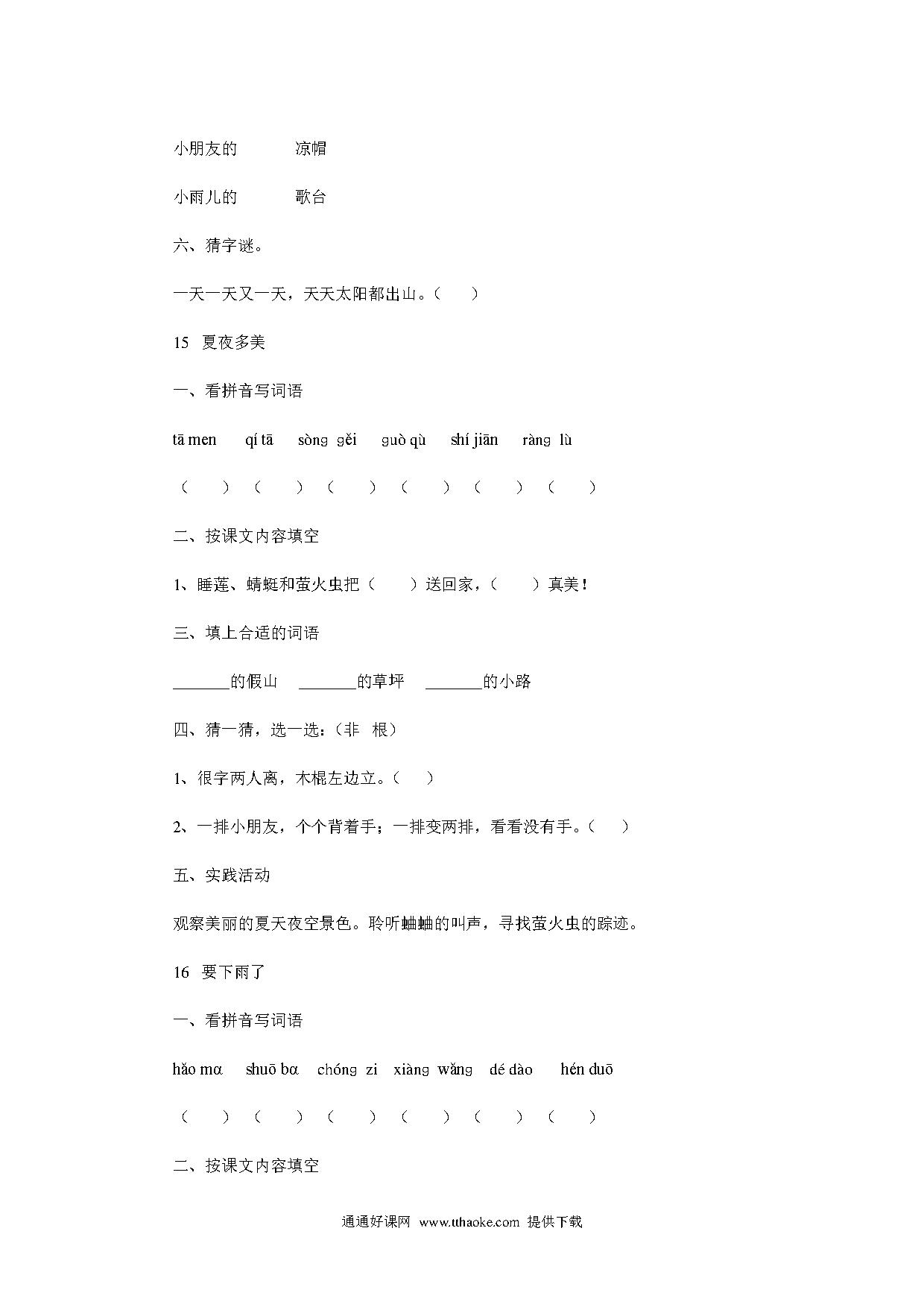 小朋友的　　　凉帽

小雨儿的　　　歌台

六、猜字谜。

一天一天又一天，天天太阳都出山。（　　）

15　夏夜多美

一、看拼音写词语

tā men　　qí tā　　sònɡ ɡěi　　ɡuò qù　　shí jiān　　rànɡ lù

（　　）（　　）（　　）（　　）（　　）（　　）

二、按课文内容填空

1、睡莲、蜻蜓和萤火虫把（　　）送回家，（　　）真美！

三、填上合适的词语

_______的假山　_______的草坪　_______的小路

四、猜一猜，选一选：（非　根）

1、很字两人离，木棍左边立。（　　）

2、一排小朋友，个个背着手；一排变两排，看看没有手。（　　）

五、实践活动

观察美丽的夏天夜空景色。聆听蛐蛐的叫声，寻找萤火虫的踪迹。

16　要下雨了

一、看拼音写词语

hǎo mɑ　　shuō bɑ　　chónɡ zi　　xiànɡ wǎnɡ　　dé dào　　hén duō

（　　）（　　）（　　）（　　）（　　）（　　）

二、按课文内容填空

通通好课网 www.tthaoke.com 提供下载